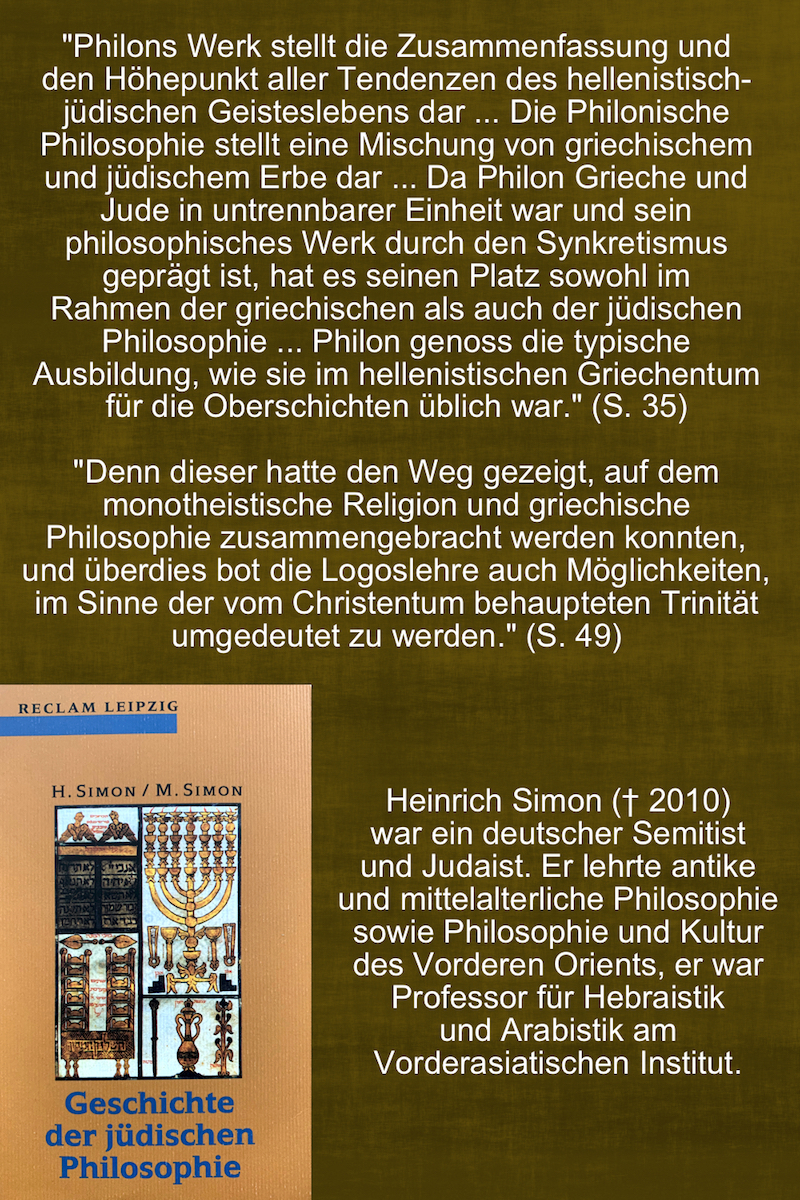 "Philons Werk stellt die Zusammenfassung und den Höhepunkt aller Tendenzen des hellenistisch-jüdischen Geisteslebens dar ... Die Philonische Philosophie stellt eine Mischung von griechischem und jüdischem Erbe dar ... Da Philon Grieche und Jude in untrennbarer Einheit war und sein philosophisches Werk durch den Synkretismus geprägt ist, hat es seinen Platz sowohl im Rahmen der griechischen als auch der jüdischen Philosophie ... Philon genoss die typische Ausbildung, wie sie im hellenistischen Griechentum für die Oberschichten üblich war." (S. 35)

"Denn dieser hatte den Weg gezeigt, auf dem monotheistische Religion und griechische Philosophie zusammengebracht werden konnten, und überdies bot die Logoslehre auch Möglichkeiten, im Sinne der vom Christentum behaupteten Trinität umgedeutet zu werden." (S. 49)

RECLAM LEIPZIG

H. SIMON / M. SIMON

Geschichte der jüdischen Philosophie

Heinrich Simon († 2010) war ein deutscher Semitist und Judaist. Er lehrte antike und mittelalterliche Philosophie sowie Philosophie und Kultur des Vorderen Orients, er war Professor für Hebraistik und Arabistik am Vorderasiatischen Institut.